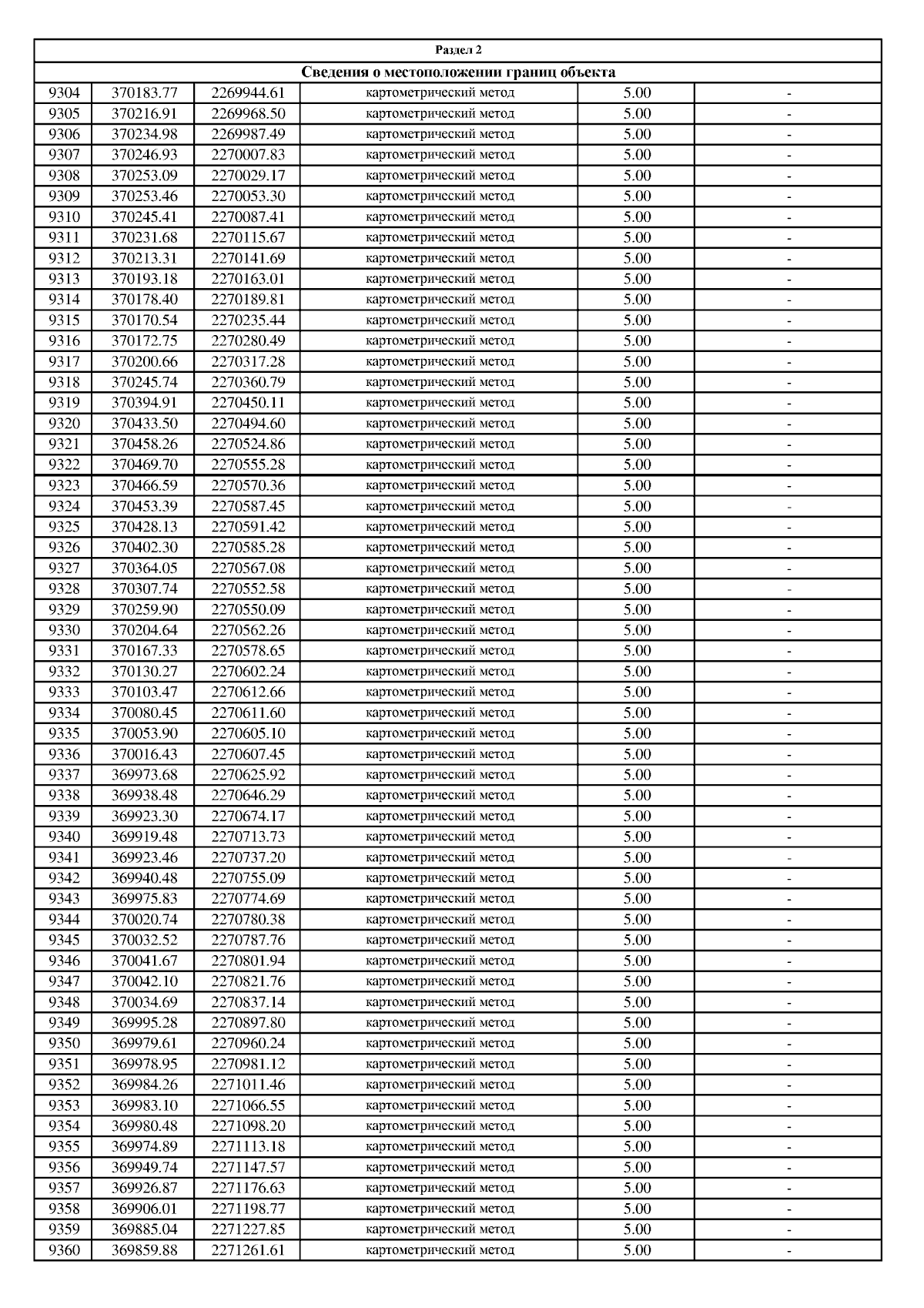 Раздел 2

Сведения о местоположении границ объекта

| | | | | | |
|---|---|---|---|---|---|
| 9304 | 370183.77 | 2269944.61 | картометрический метод | 5.00 | - |
| 9305 | 370216.91 | 2269968.50 | картометрический метод | 5.00 | - |
| 9306 | 370234.98 | 2269987.49 | картометрический метод | 5.00 | - |
| 9307 | 370246.93 | 2270007.83 | картометрический метод | 5.00 | - |
| 9308 | 370253.09 | 2270029.17 | картометрический метод | 5.00 | - |
| 9309 | 370253.46 | 2270053.30 | картометрический метод | 5.00 | - |
| 9310 | 370245.41 | 2270087.41 | картометрический метод | 5.00 | - |
| 9311 | 370231.68 | 2270115.67 | картометрический метод | 5.00 | - |
| 9312 | 370213.31 | 2270141.69 | картометрический метод | 5.00 | - |
| 9313 | 370193.18 | 2270163.01 | картометрический метод | 5.00 | - |
| 9314 | 370178.40 | 2270189.81 | картометрический метод | 5.00 | - |
| 9315 | 370170.54 | 2270235.44 | картометрический метод | 5.00 | - |
| 9316 | 370172.75 | 2270280.49 | картометрический метод | 5.00 | - |
| 9317 | 370200.66 | 2270317.28 | картометрический метод | 5.00 | - |
| 9318 | 370245.74 | 2270360.79 | картометрический метод | 5.00 | - |
| 9319 | 370394.91 | 2270450.11 | картометрический метод | 5.00 | - |
| 9320 | 370433.50 | 2270494.60 | картометрический метод | 5.00 | - |
| 9321 | 370458.26 | 2270524.86 | картометрический метод | 5.00 | - |
| 9322 | 370469.70 | 2270555.28 | картометрический метод | 5.00 | - |
| 9323 | 370466.59 | 2270570.36 | картометрический метод | 5.00 | - |
| 9324 | 370453.39 | 2270587.45 | картометрический метод | 5.00 | - |
| 9325 | 370428.13 | 2270591.42 | картометрический метод | 5.00 | - |
| 9326 | 370402.30 | 2270585.28 | картометрический метод | 5.00 | - |
| 9327 | 370364.05 | 2270567.08 | картометрический метод | 5.00 | - |
| 9328 | 370307.74 | 2270552.58 | картометрический метод | 5.00 | - |
| 9329 | 370259.90 | 2270550.09 | картометрический метод | 5.00 | - |
| 9330 | 370204.64 | 2270562.26 | картометрический метод | 5.00 | - |
| 9331 | 370167.33 | 2270578.65 | картометрический метод | 5.00 | - |
| 9332 | 370130.27 | 2270602.24 | картометрический метод | 5.00 | - |
| 9333 | 370103.47 | 2270612.66 | картометрический метод | 5.00 | - |
| 9334 | 370080.45 | 2270611.60 | картометрический метод | 5.00 | - |
| 9335 | 370053.90 | 2270605.10 | картометрический метод | 5.00 | - |
| 9336 | 370016.43 | 2270607.45 | картометрический метод | 5.00 | - |
| 9337 | 369973.68 | 2270625.92 | картометрический метод | 5.00 | - |
| 9338 | 369938.48 | 2270646.29 | картометрический метод | 5.00 | - |
| 9339 | 369923.30 | 2270674.17 | картометрический метод | 5.00 | - |
| 9340 | 369919.48 | 2270713.73 | картометрический метод | 5.00 | - |
| 9341 | 369923.46 | 2270737.20 | картометрический метод | 5.00 | - |
| 9342 | 369940.48 | 2270755.09 | картометрический метод | 5.00 | - |
| 9343 | 369975.83 | 2270774.69 | картометрический метод | 5.00 | - |
| 9344 | 370020.74 | 2270780.38 | картометрический метод | 5.00 | - |
| 9345 | 370032.52 | 2270787.76 | картометрический метод | 5.00 | - |
| 9346 | 370041.67 | 2270801.94 | картометрический метод | 5.00 | - |
| 9347 | 370042.10 | 2270821.76 | картометрический метод | 5.00 | - |
| 9348 | 370034.69 | 2270837.14 | картометрический метод | 5.00 | - |
| 9349 | 369995.28 | 2270897.80 | картометрический метод | 5.00 | - |
| 9350 | 369979.61 | 2270960.24 | картометрический метод | 5.00 | - |
| 9351 | 369978.95 | 2270981.12 | картометрический метод | 5.00 | - |
| 9352 | 369984.26 | 2271011.46 | картометрический метод | 5.00 | - |
| 9353 | 369983.10 | 2271066.55 | картометрический метод | 5.00 | - |
| 9354 | 369980.48 | 2271098.20 | картометрический метод | 5.00 | - |
| 9355 | 369974.89 | 2271113.18 | картометрический метод | 5.00 | - |
| 9356 | 369949.74 | 2271147.57 | картометрический метод | 5.00 | - |
| 9357 | 369926.87 | 2271176.63 | картометрический метод | 5.00 | - |
| 9358 | 369906.01 | 2271198.77 | картометрический метод | 5.00 | - |
| 9359 | 369885.04 | 2271227.85 | картометрический метод | 5.00 | - |
| 9360 | 369859.88 | 2271261.61 | картометрический метод | 5.00 | - |